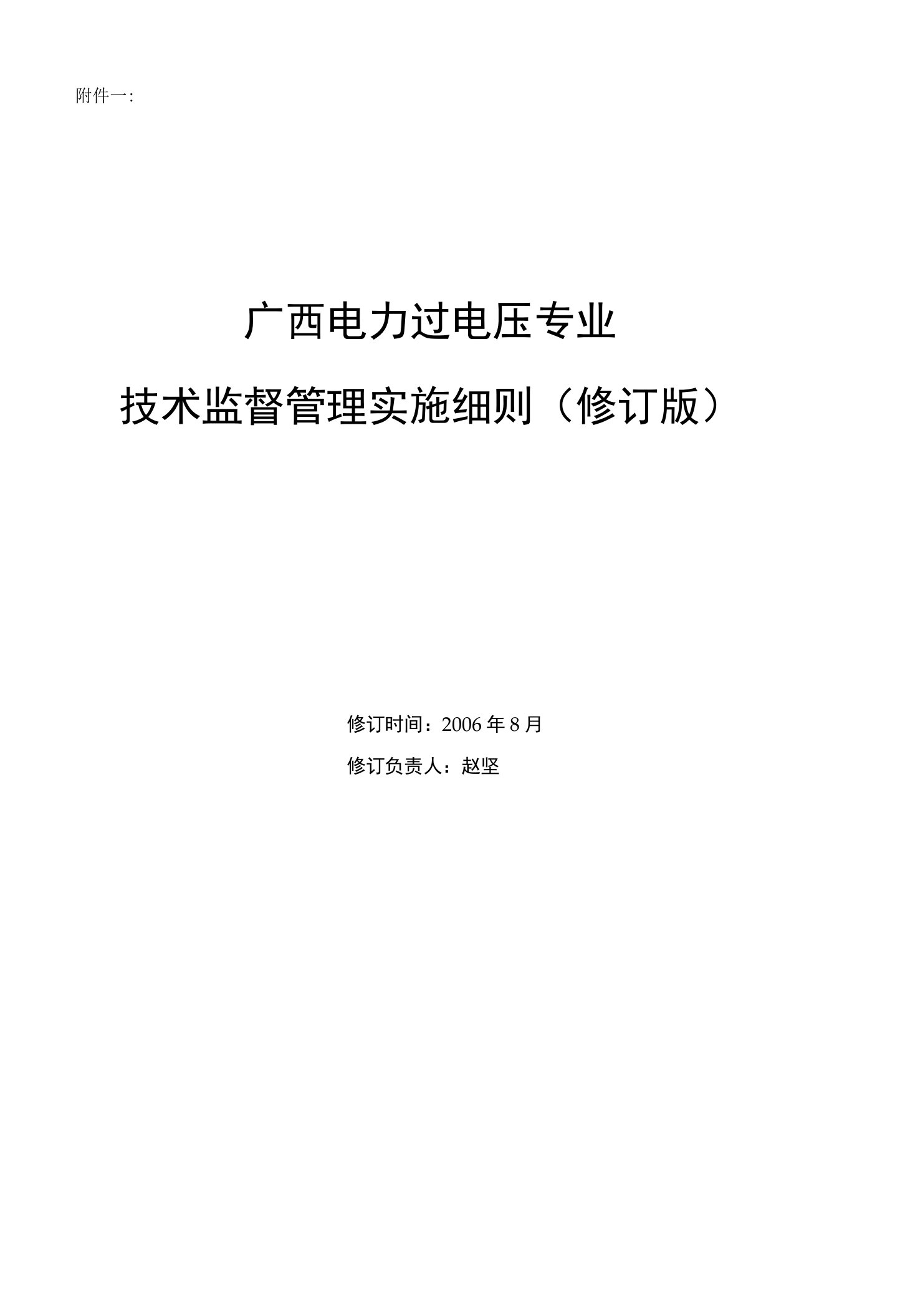 附件一:

广西电力过电压专业

技术监督管理实施细则（修订版）

修订时间：2006 年 8 月

修订负责人：赵坚